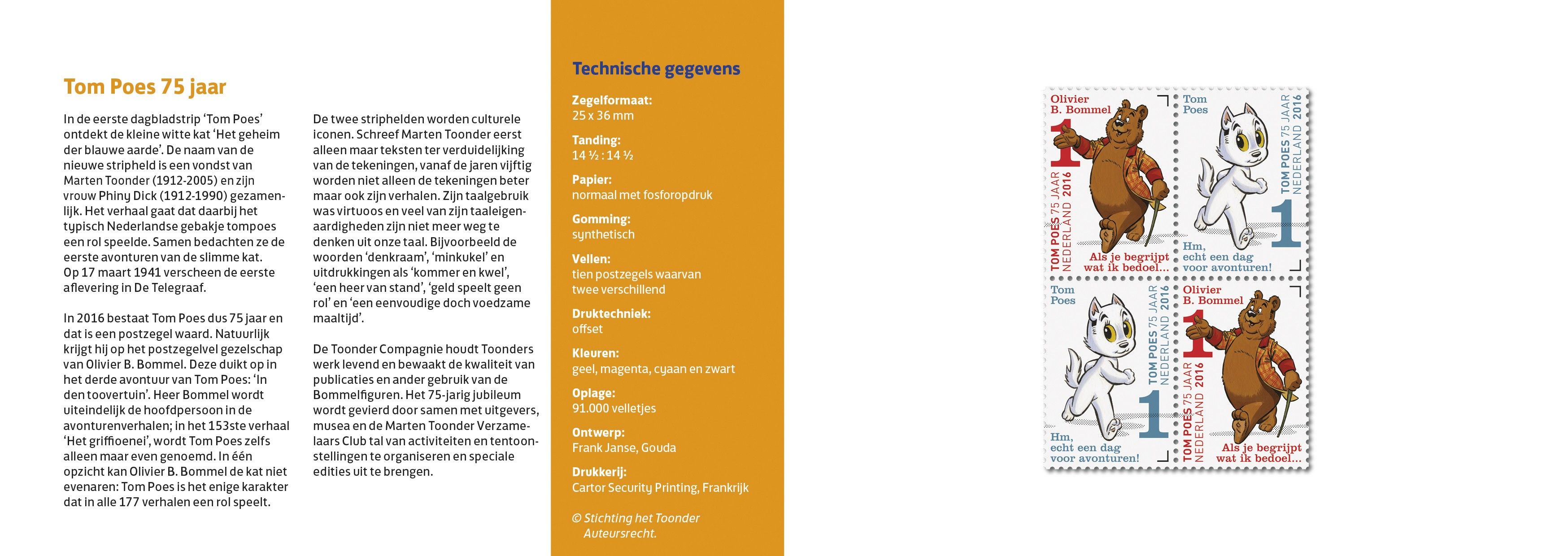 Tom Poes 75 jaar

In de eerste dagbladstrip 'Tom Poes' ontdekt de kleine witte kat 'Het geheim der blauwe aarde'. De naam van de nieuwe stripheld is een vondst van Marten Toonder (1912-2005) en zijn vrouw Phiny Dick (1912-1990) gezamenlijk. Het verhaal gaat dat daarbij het typisch Nederlandse gebakje tompoes een rol speelde. Samen bedachten ze de eerste avonturen van de slimme kat. Op 17 maart 1941 verscheen de eerste aflevering in De Telegraaf.

In 2016 bestaat Tom Poes dus 75 jaar en dat is een postzegel waard. Natuurlijk krijgt hij op het postzegelvel gezelschap van Olivier B. Bommel. Deze duikt op in het derde avontuur van Tom Poes: 'In den toovertuin'. Heer Bommel wordt uiteindelijk de hoofdpersoon in de avonturenverhalen; in het 153ste verhaal 'Het griffioenei', wordt Tom Poes zelfs alleen maar even genoemd. In één opzicht kan Olivier B. Bommel de kat niet evenaren: Tom Poes is het enige karakter dat in alle 177 verhalen een rol speelt.

De twee striphelden worden culturele iconen. Schreef Marten Toonder eerst alleen maar teksten ter verduidelijking van de tekeningen, vanaf de jaren vijftig worden niet alleen de tekeningen beter maar ook zijn verhalen. Zijn taalgebruik was virtuoos en veel van zijn taaleigenaardigheden zijn niet meer weg te denken uit onze taal. Bijvoorbeeld de woorden 'denkraam', 'minkukel' en uitdrukkingen als 'kommer en kwel', 'een heer van stand', 'geld speelt geen rol' en 'een eenvoudige doch voedzame maaltijd'.

De Toonder Compagnie houdt Toonders werk levend en bewaakt de kwaliteit van publicaties en ander gebruik van de Bommelfiguren. Het 75-jarig jubileum wordt gevierd door samen met uitgevers, musea en de Marten Toonder Verzamelaars Club tal van activiteiten en tentoonstellingen te organiseren en speciale edities uit te brengen.

Technische gegevens

Zegelformaat:
25 x 36 mm

Tanding:
14 ½ : 14 ½

Papier:
normaal met fosforopdruk

Gomming:
synthetisch

Vellen:
tien postzegels waarvan twee verschillend

Druktechniek:
offset

Kleuren:
geel, magenta, cyaan en zwart

Oplage:
91.000 velletjes

Ontwerp:
Frank Janse, Gouda

Drukkerij:
Cartor Security Printing, Frankrijk

© Stichting het Toonder Auteursrecht.

Olivier B. Bommel
1
TOM POES 75 JAAR NEDERLAND 2016
Als je begrijpt wat ik bedoel...

Tom Poes
TOM POES 75 JAAR NEDERLAND 2016
1
Hm, echt een dag voor avonturen!

Tom Poes
TOM POES 75 JAAR NEDERLAND 2016
1
Hm, echt een dag voor avonturen!

Olivier B. Bommel
1
TOM POES 75 JAAR NEDERLAND 2016
Als je begrijpt wat ik bedoel...